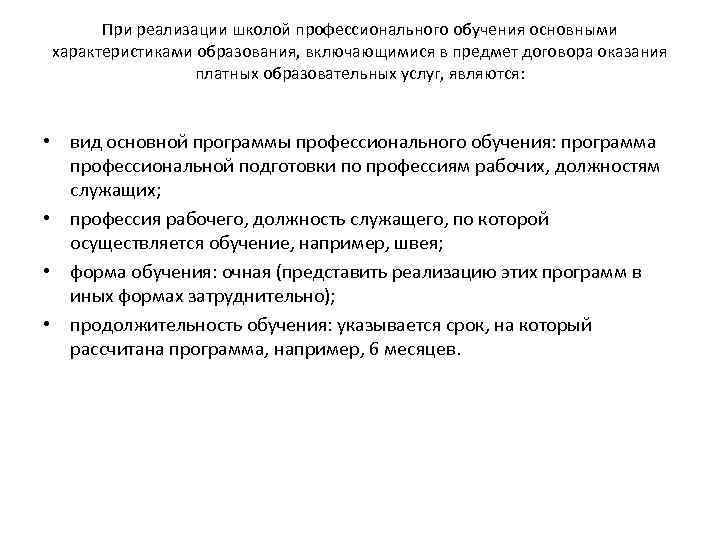 При реализации школой профессионального обучения основными характеристиками образования, включающимися в предмет договора оказания платных образовательных услуг, являются:

• вид основной программы профессионального обучения: программа профессиональной подготовки по профессиям рабочих, должностям служащих;
• профессия рабочего, должность служащего, по которой осуществляется обучение, например, швея;
• форма обучения: очная (представить реализацию этих программ в иных формах затруднительно);
• продолжительность обучения: указывается срок, на который рассчитана программа, например, 6 месяцев.